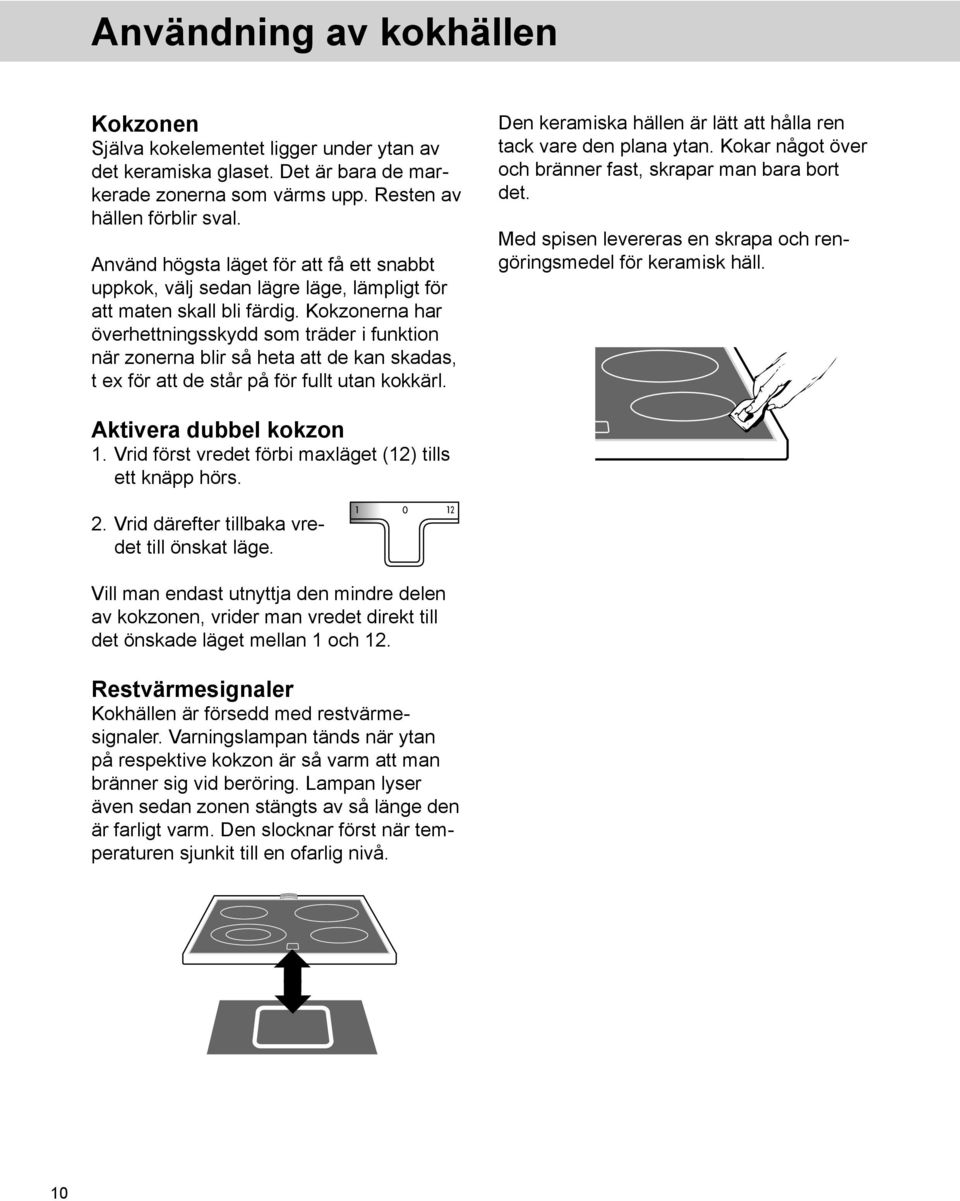 Användning av kokhällen

Kokzonen
Själva kokelementet ligger under ytan av det keramiska glaset. Det är bara de markerade zonerna som värms upp. Resten av hällen förblir sval.

Använd högsta läget för att få ett snabbt uppkok, välj sedan lägre läge, lämpligt för att maten skall bli färdig. Kokzonerna har överhettningsskydd som träder i funktion när zonerna blir så heta att de kan skadas, t ex för att de står på för fullt utan kokkärl.

Aktivera dubbel kokzon
1. Vrid först vredet förbi maxläget (12) tills ett knäpp hörs.

2. Vrid därefter tillbaka vredet till önskat läge.

1 0 12

Vill man endast utnyttja den mindre delen av kokzonen, vrider man vredet direkt till det önskade läget mellan 1 och 12.

Restvärmesignaler
Kokhällen är försedd med restvärmesignaler. Varningslampan tänds när ytan på respektive kokzon är så varm att man bränner sig vid beröring. Lampan lyser även sedan zonen stängts av så länge den är farligt varm. Den slocknar först när temperaturen sjunkit till en ofarlig nivå.

Den keramiska hällen är lätt att hålla ren tack vare den plana ytan. Kokar något över och bränner fast, skrapar man bara bort det.

Med spisen levereras en skrapa och rengöringsmedel för keramisk häll.

10